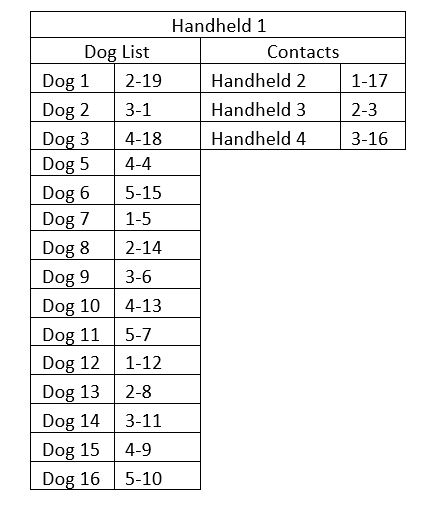 | Handheld 1 | | | |
|---|---|---|---|
| Dog List | | Contacts | |
| Dog 1 | 2-19 | Handheld 2 | 1-17 |
| Dog 2 | 3-1 | Handheld 3 | 2-3 |
| Dog 3 | 4-18 | Handheld 4 | 3-16 |
| Dog 5 | 4-4 | | |
| Dog 6 | 5-15 | | |
| Dog 7 | 1-5 | | |
| Dog 8 | 2-14 | | |
| Dog 9 | 3-6 | | |
| Dog 10 | 4-13 | | |
| Dog 11 | 5-7 | | |
| Dog 12 | 1-12 | | |
| Dog 13 | 2-8 | | |
| Dog 14 | 3-11 | | |
| Dog 15 | 4-9 | | |
| Dog 16 | 5-10 | | |